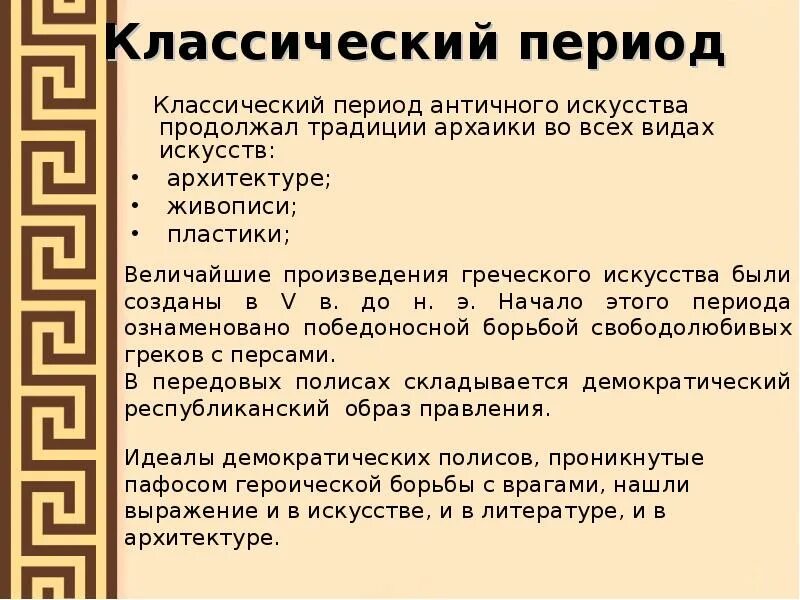 Классический период

Классический период античного искусства продолжал традиции архаики во всех видах искусств:
• архитектуре;
• живописи;
• пластики;

Величайшие произведения греческого искусства были созданы в V в. до н. э. Начало этого периода ознаменовано победоносной борьбой свободолюбивых греков с персами.
В передовых полисах складывается демократический республиканский образ правления.

Идеалы демократических полисов, проникнутые пафосом героической борьбы с врагами, нашли выражение и в искусстве, и в литературе, и в архитектуре.